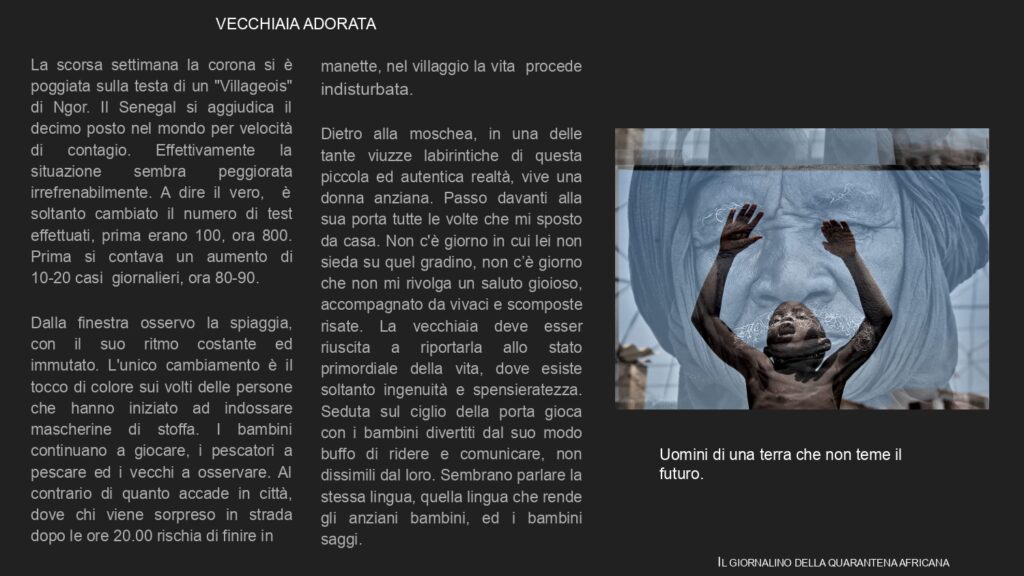 VECCHIAIA ADORATA

La scorsa settimana la corona si è poggiata sulla testa di un "Villageois" di Ngor. Il Senegal si aggiudica il decimo posto nel mondo per velocità di contagio. Effettivamente la situazione sembra peggiorata irrefrenabilmente. A dire il vero, è soltanto cambiato il numero di test effettuati, prima erano 100, ora 800. Prima si contava un aumento di 10-20 casi giornalieri, ora 80-90.

Dalla finestra osservo la spiaggia, con il suo ritmo costante ed immutato. L'unico cambiamento è il tocco di colore sui volti delle persone che hanno iniziato ad indossare mascherine di stoffa. I bambini continuano a giocare, i pescatori a pescare ed i vecchi a osservare. Al contrario di quanto accade in città, dove chi viene sorpreso in strada dopo le ore 20.00 rischia di finire in manette, nel villaggio la vita procede indisturbata.

Dietro alla moschea, in una delle tante viuzze labirintiche di questa piccola ed autentica realtà, vive una donna anziana. Passo davanti alla sua porta tutte le volte che mi sposto da casa. Non c'è giorno in cui lei non sieda su quel gradino, non c'è giorno che non mi rivolga un saluto gioioso, accompagnato da vivaci e scomposte risate. La vecchiaia deve esser riuscita a riportarla allo stato primordiale della vita, dove esiste soltanto ingenuità e spensieratezza. Seduta sul ciglio della porta gioca con i bambini divertiti dal suo modo buffo di ridere e comunicare, non dissimili dal loro. Sembrano parlare la stessa lingua, quella lingua che rende gli anziani bambini, ed i bambini saggi.

Uomini di una terra che non teme il futuro.

IL GIORNALINO DELLA QUARANTENA AFRICANA